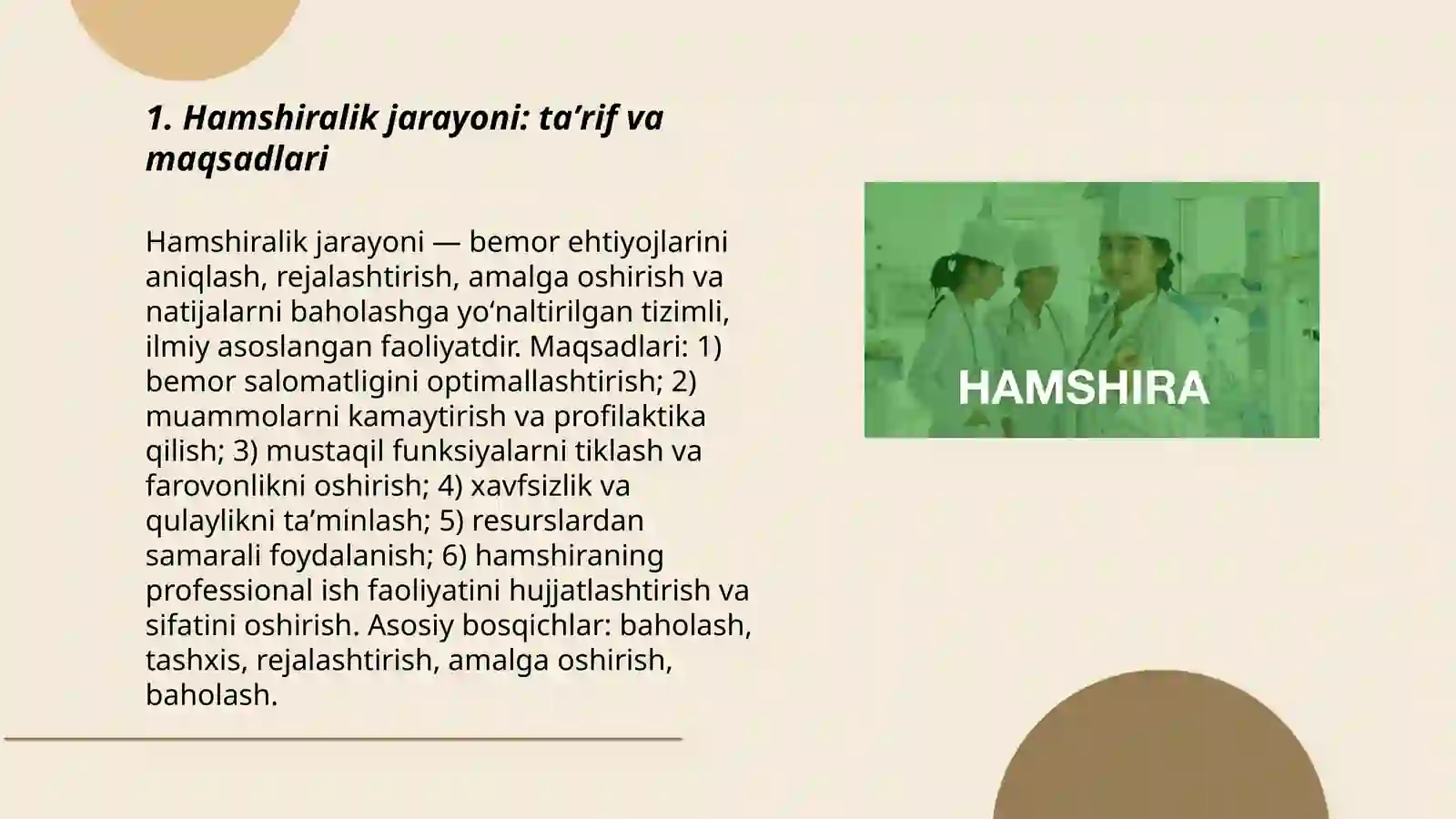 1. Hamshiralik jarayoni: ta’rif va maqsadlari

Hamshiralik jarayoni — bemor ehtiyojlarini aniqlash, rejalashtirish, amalga oshirish va natijalarni baholashga yo‘naltirilgan tizimli, ilmiy asoslangan faoliyatdir. Maqsadlari: 1) bemor salomatligini optimallashtirish; 2) muammolarni kamaytirish va profilaktika qilish; 3) mustaqil funksiyalarni tiklash va farovonlikni oshirish; 4) xavfsizlik va qulaylikni ta’minlash; 5) resurslardan samarali foydalanish; 6) hamshiraning professional ish faoliyatini hujjatlashtirish va sifatini oshirish. Asosiy bosqichlar: baholash, tashxis, rejalashtirish, amalga oshirish, baholash.

HAMSHIRA